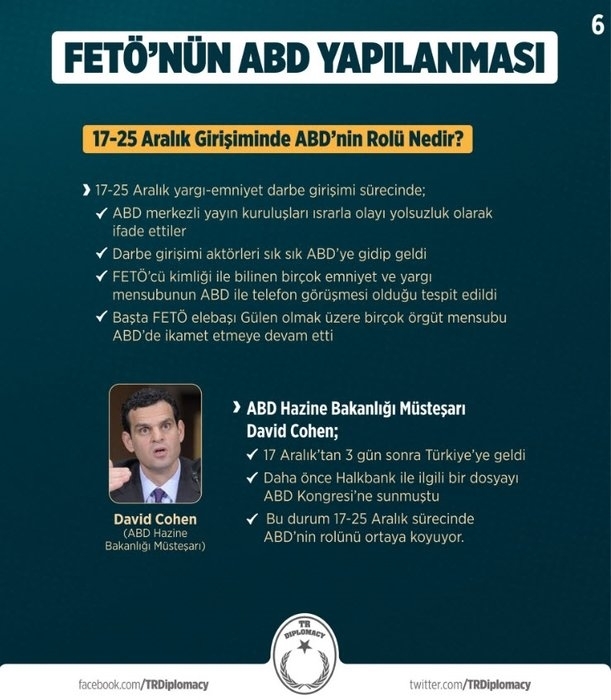 6

FETÖ'NÜN ABD YAPILANMASI

17-25 Aralık Girişiminde ABD'nin Rolü Nedir?

› 17-25 Aralık yargı-emniyet darbe girişimi sürecinde;

✓ ABD merkezli yayın kuruluşları ısrarla olayı yolsuzluk olarak ifade ettiler

✓ Darbe girişimi aktörleri sık sık ABD'ye gidip geldi

✓ FETÖ'cü kimliği ile bilinen birçok emniyet ve yargı mensubunun ABD ile telefon görüşmesi olduğu tespit edildi

✓ Başta FETÖ elebaşı Gülen olmak üzere birçok örgüt mensubu ABD'de ikamet etmeye devam etti

David Cohen
(ABD Hazine Bakanlığı Müsteşarı)

› ABD Hazine Bakanlığı Müsteşarı David Cohen;

✓ 17 Aralık'tan 3 gün sonra Türkiye'ye geldi

✓ Daha önce Halkbank ile ilgili bir dosyayı ABD Kongresi'ne sunmuştu

✓ Bu durum 17-25 Aralık sürecinde ABD'nin rolünü ortaya koyuyor.

TR DIPLOMACY

facebook.com/TRDiplomacy

twitter.com/TRDiplomacy